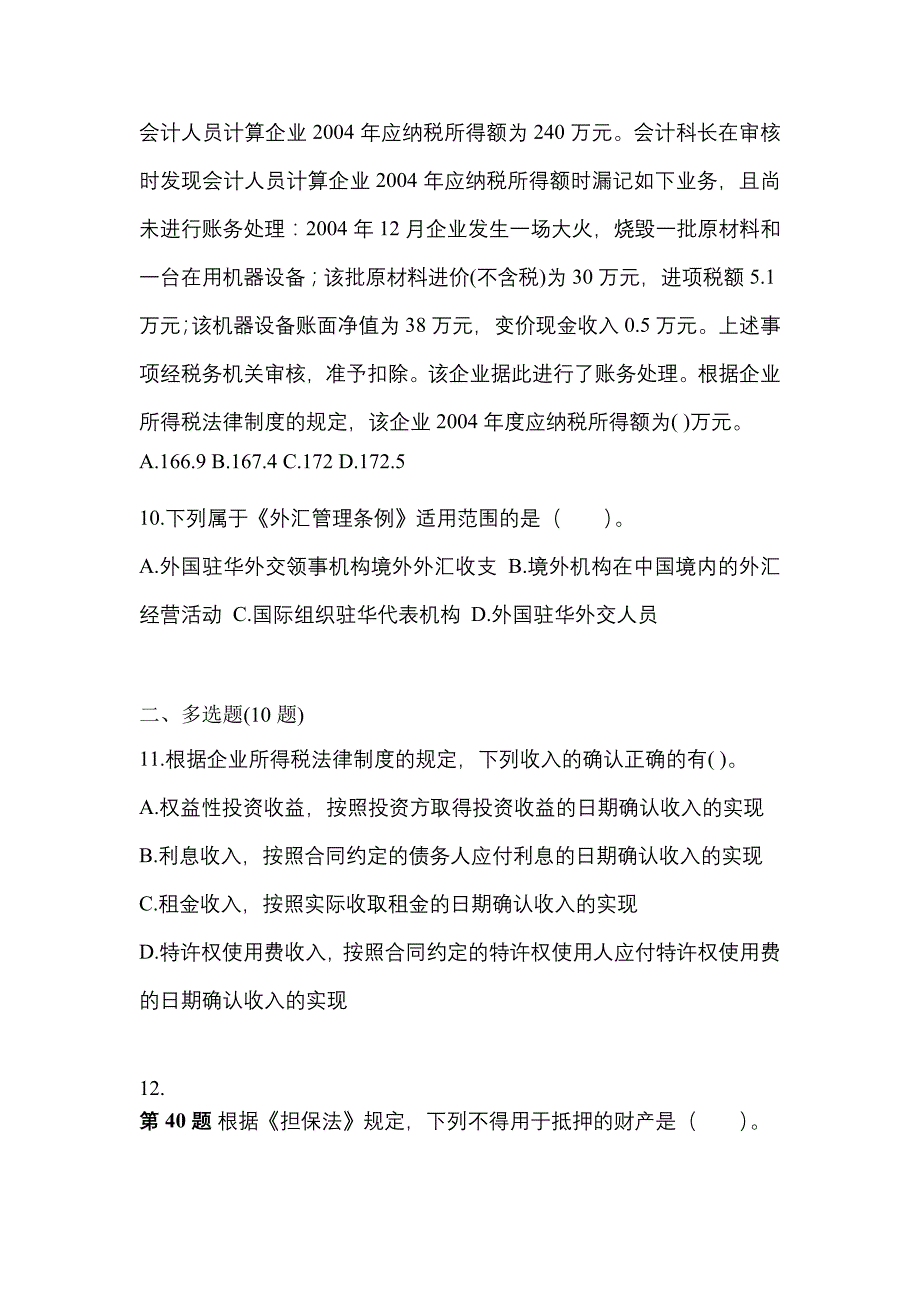 会计人员计算企业 2004 年应纳税所得额为 240 万元。会计科长在审核时发现会计人员计算企业 2004 年应纳税所得额时漏记如下业务，且尚未进行账务处理：2004 年 12 月企业发生一场大火，烧毁一批原材料和一台在用机器设备；该批原材料进价(不含税)为 30 万元，进项税额 5.1 万元;该机器设备账面净值为 38 万元，变价现金收入 0.5 万元。上述事项经税务机关审核，准予扣除。该企业据此进行了账务处理。根据企业所得税法律制度的规定，该企业 2004 年度应纳税所得额为( )万元。
A.166.9 B.167.4 C.172 D.172.5

10.下列属于《外汇管理条例》适用范围的是（　　）。
A.外国驻华外交领事机构境外外汇收支 B.境外机构在中国境内的外汇经营活动 C.国际组织驻华代表机构 D.外国驻华外交人员

二、多选题(10 题)
11.根据企业所得税法律制度的规定，下列收入的确认正确的有( )。
A.权益性投资收益，按照投资方取得投资收益的日期确认收入的实现
B.利息收入，按照合同约定的债务人应付利息的日期确认收入的实现
C.租金收入，按照实际收取租金的日期确认收入的实现
D.特许权使用费收入，按照合同约定的特许权使用人应付特许权使用费的日期确认收入的实现

12.
第 40 题 根据《担保法》规定，下列不得用于抵押的财产是（　　）。